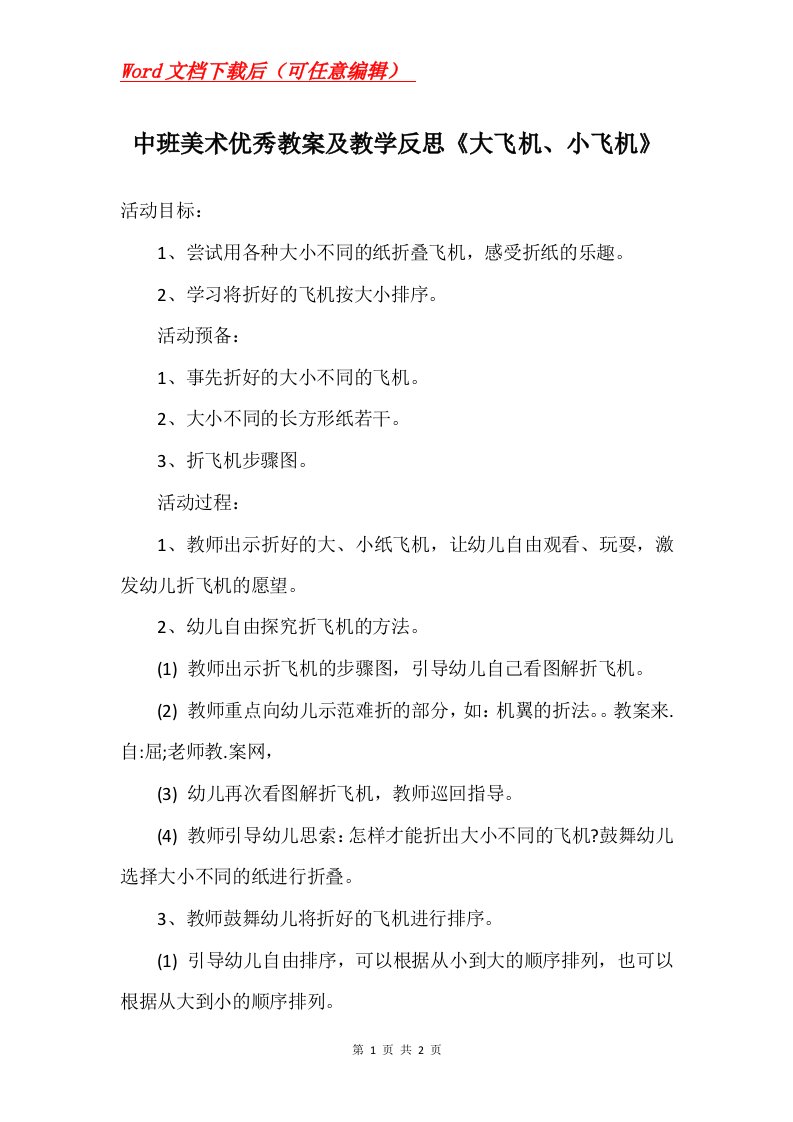 Word文档下载后（可任意编辑）

中班美术优秀教案及教学反思《大飞机、小飞机》

活动目标：

1、尝试用各种大小不同的纸折叠飞机，感受折纸的乐趣。

2、学习将折好的飞机按大小排序。

活动预备：

1、事先折好的大小不同的飞机。

2、大小不同的长方形纸若干。

3、折飞机步骤图。

活动过程：

1、教师出示折好的大、小纸飞机，让幼儿自由观看、玩耍，激发幼儿折飞机的愿望。

2、幼儿自由探究折飞机的方法。

(1) 教师出示折飞机的步骤图，引导幼儿自己看图解折飞机。

(2) 教师重点向幼儿示范难折的部分，如：机翼的折法。。教案来.自:屈;老师教.案网，

(3) 幼儿再次看图解折飞机，教师巡回指导。

(4) 教师引导幼儿思索：怎样才能折出大小不同的飞机?鼓舞幼儿选择大小不同的纸进行折叠。

3、教师鼓舞幼儿将折好的飞机进行排序。

(1) 引导幼儿自由排序，可以根据从小到大的顺序排列，也可以根据从大到小的顺序排列。

第 1 页 共 2 页